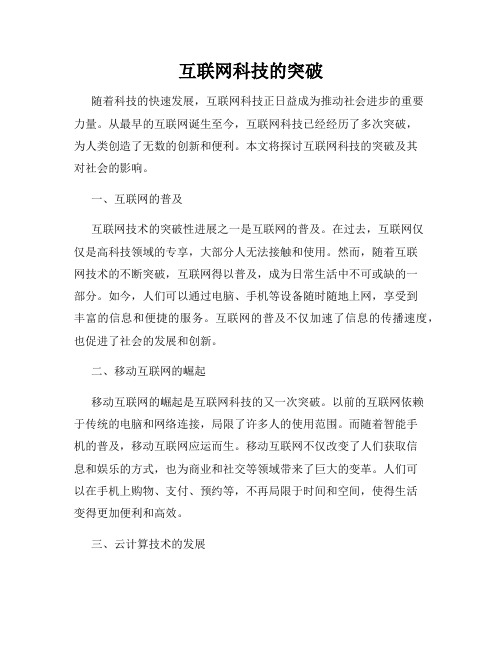 互联网科技的突破

随着科技的快速发展，互联网科技正日益成为推动社会进步的重要力量。从最早的互联网诞生至今，互联网科技已经经历了多次突破，为人类创造了无数的创新和便利。本文将探讨互联网科技的突破及其对社会的影响。

一、互联网的普及

互联网技术的突破性进展之一是互联网的普及。在过去，互联网仅仅是高科技领域的专享，大部分人无法接触和使用。然而，随着互联网技术的不断突破，互联网得以普及，成为日常生活中不可或缺的一部分。如今，人们可以通过电脑、手机等设备随时随地上网，享受到丰富的信息和便捷的服务。互联网的普及不仅加速了信息的传播速度，也促进了社会的发展和创新。

二、移动互联网的崛起

移动互联网的崛起是互联网科技的又一次突破。以前的互联网依赖于传统的电脑和网络连接，局限了许多人的使用范围。而随着智能手机的普及，移动互联网应运而生。移动互联网不仅改变了人们获取信息和娱乐的方式，也为商业和社交等领域带来了巨大的变革。人们可以在手机上购物、支付、预约等，不再局限于时间和空间，使得生活变得更加便利和高效。

三、云计算技术的发展